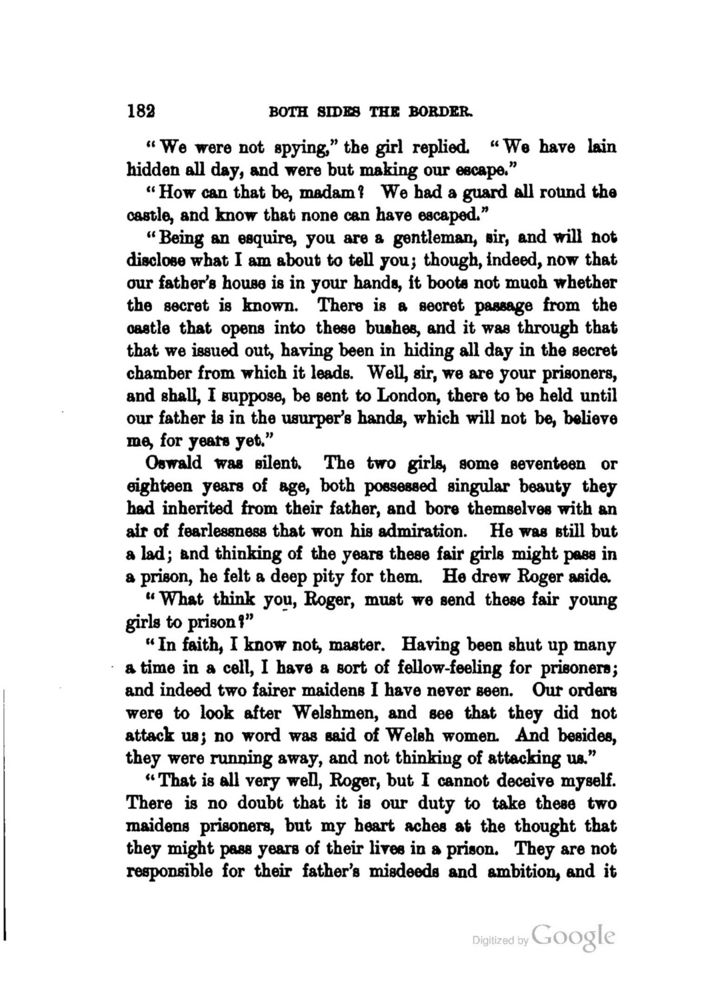 182 BOTH SIDES THE BORDER.

"We were not spying," the girl replied. "We have lain hidden all day, and were but making our escape."

"How can that be, madam? We had a guard all round the castle, and know that none can have escaped."

"Being an esquire, you are a gentleman, sir, and will not disclose what I am about to tell you; though, indeed, now that our father's house is in your hands, it boots not much whether the secret is known. There is a secret passage from the castle that opens into these bushes, and it was through that that we issued out, having been in hiding all day in the secret chamber from which it leads. Well, sir, we are your prisoners, and shall, I suppose, be sent to London, there to be held until our father is in the usurper's hands, which will not be, believe me, for years yet."

Oswald was silent. The two girls, some seventeen or eighteen years of age, both possessed singular beauty they had inherited from their father, and bore themselves with an air of fearlessness that won his admiration. He was still but a lad; and thinking of the years these fair girls might pass in a prison, he felt a deep pity for them. He drew Roger aside.

"What think you, Roger, must we send these fair young girls to prison?"

"In faith, I know not, master. Having been shut up many a time in a cell, I have a sort of fellow-feeling for prisoners; and indeed two fairer maidens I have never seen. Our orders were to look after Welshmen, and see that they did not attack us; no word was said of Welsh women. And besides, they were running away, and not thinking of attacking us."

"That is all very well, Roger, but I cannot deceive myself. There is no doubt that it is our duty to take these two maidens prisoners, but my heart aches at the thought that they might pass years of their lives in a prison. They are not responsible for their father's misdeeds and ambition, and it

Digitized by Google